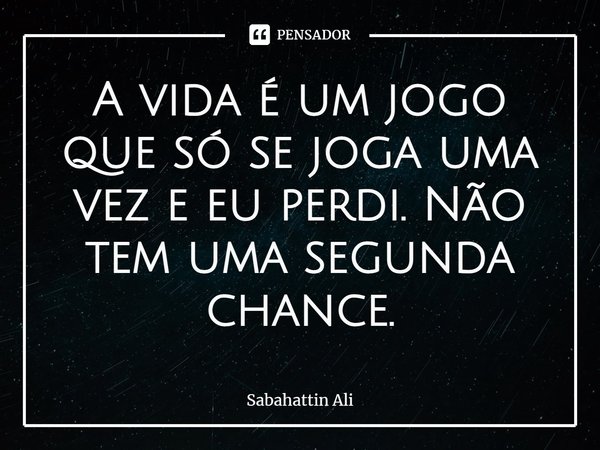 PENSADOR

A vida é um jogo que só se joga uma vez e eu perdi. Não tem uma segunda chance.

Sabahattin Ali